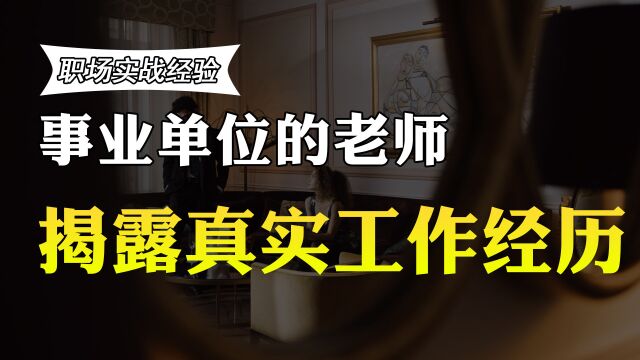 职场实战经验

事业单位的老师

揭露真实工作经历